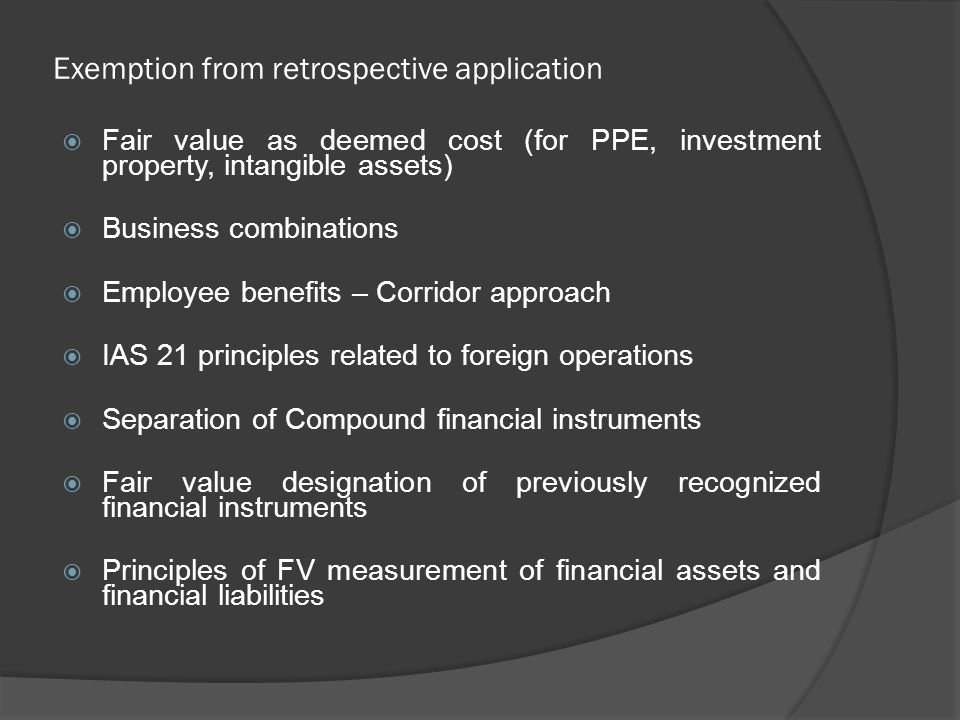 Exemption from retrospective application

Fair value as deemed cost (for PPE, investment property, intangible assets)

Business combinations

Employee benefits – Corridor approach

IAS 21 principles related to foreign operations

Separation of Compound financial instruments

Fair value designation of previously recognized financial instruments

Principles of FV measurement of financial assets and financial liabilities